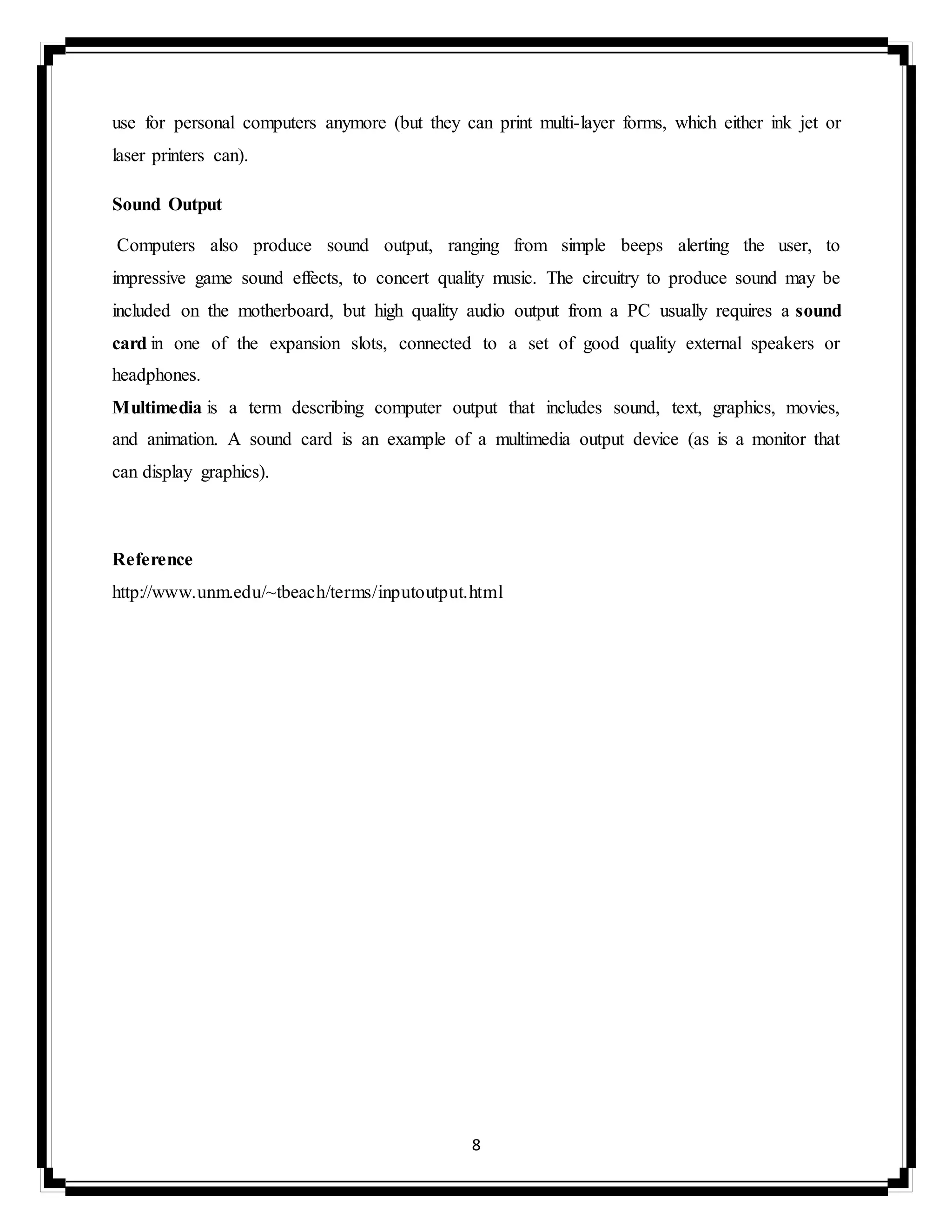 use for personal computers anymore (but they can print multi-layer forms, which either ink jet or laser printers can).

**Sound Output**

Computers also produce sound output, ranging from simple beeps alerting the user, to impressive game sound effects, to concert quality music. The circuitry to produce sound may be included on the motherboard, but high quality audio output from a PC usually requires a **sound card** in one of the expansion slots, connected to a set of good quality external speakers or headphones.

**Multimedia** is a term describing computer output that includes sound, text, graphics, movies, and animation. A sound card is an example of a multimedia output device (as is a monitor that can display graphics).

**Reference**
http://www.unm.edu/~tbeach/terms/inputoutput.html

8